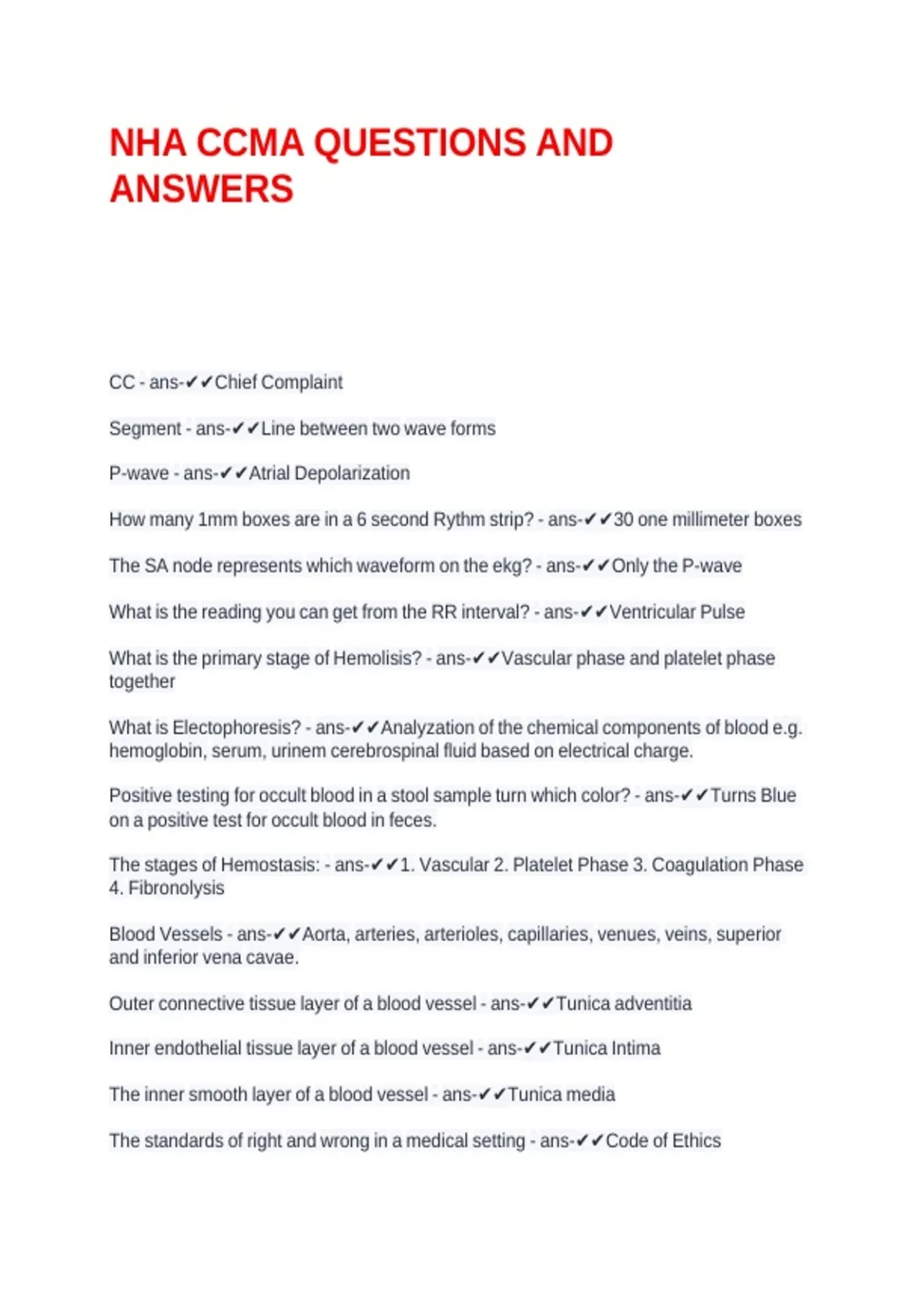 NHA CCMA QUESTIONS AND ANSWERS

CC - ans-✔✔Chief Complaint

Segment - ans-✔✔Line between two wave forms

P-wave - ans-✔✔Atrial Depolarization

How many 1mm boxes are in a 6 second Rythm strip? - ans-✔✔30 one millimeter boxes

The SA node represents which waveform on the ekg? - ans-✔✔Only the P-wave

What is the reading you can get from the RR interval? - ans-✔✔Ventricular Pulse

What is the primary stage of Hemolisis? - ans-✔✔Vascular phase and platelet phase together

What is Electophoresis? - ans-✔✔Analyzation of the chemical components of blood e.g. hemoglobin, serum, urinem cerebrospinal fluid based on electrical charge.

Positive testing for occult blood in a stool sample turn which color? - ans-✔✔Turns Blue on a positive test for occult blood in feces.

The stages of Hemostasis: - ans-✔✔1. Vascular 2. Platelet Phase 3. Coagulation Phase 4. Fibronolysis

Blood Vessels - ans-✔✔Aorta, arteries, arterioles, capillaries, venues, veins, superior and inferior vena cavae.

Outer connective tissue layer of a blood vessel - ans-✔✔Tunica adventitia

Inner endothelial tissue layer of a blood vessel - ans-✔✔Tunica Intima

The inner smooth layer of a blood vessel - ans-✔✔Tunica media

The standards of right and wrong in a medical setting - ans-✔✔Code of Ethics